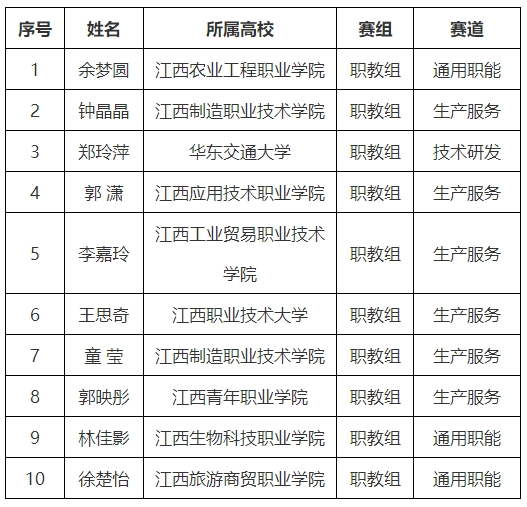 | 序号 | 姓名 | 所属高校 | 赛组 | 赛道 |
|---|---|---|---|---|
| 1 | 余梦圆 | 江西农业工程职业学院 | 职教组 | 通用职能 |
| 2 | 钟晶晶 | 江西制造职业技术学院 | 职教组 | 生产服务 |
| 3 | 郑玲萍 | 华东交通大学 | 职教组 | 技术研发 |
| 4 | 郭 潇 | 江西应用技术职业学院 | 职教组 | 生产服务 |
| 5 | 李嘉玲 | 江西工业贸易职业技术学院 | 职教组 | 生产服务 |
| 6 | 王思奇 | 江西职业技术大学 | 职教组 | 生产服务 |
| 7 | 童 莹 | 江西制造职业技术学院 | 职教组 | 生产服务 |
| 8 | 郭映彤 | 江西青年职业学院 | 职教组 | 生产服务 |
| 9 | 林佳影 | 江西生物科技职业学院 | 职教组 | 通用职能 |
| 10 | 徐楚怡 | 江西旅游商贸职业学院 | 职教组 | 通用职能 |